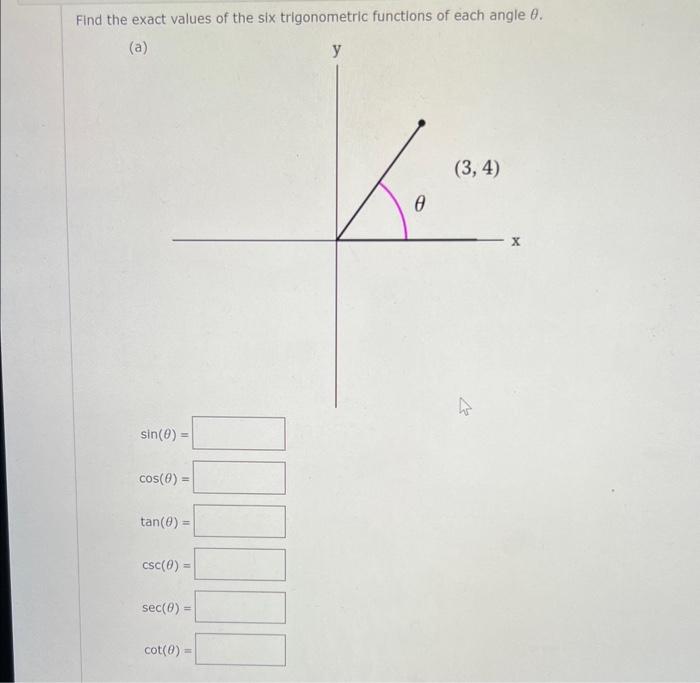 Find the exact values of the six trigonometric functions of each angle $\theta$.

(a)

y

(3, 4)

$\theta$

x

$\sin(\theta) =$

$\cos(\theta) =$

$\tan(\theta) =$

$\csc(\theta) =$

$\sec(\theta) =$

$\cot(\theta) =$